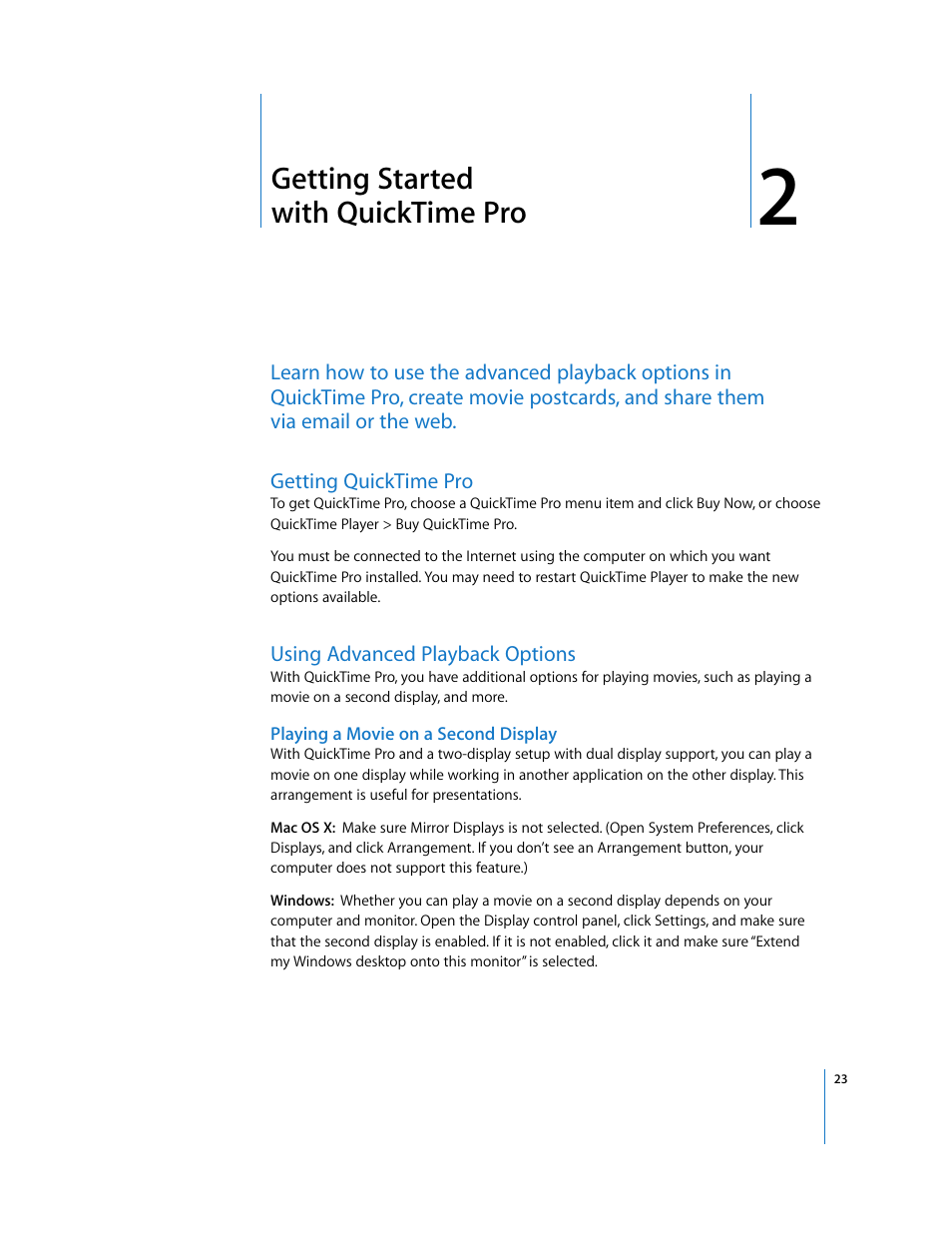 Getting Started with QuickTime Pro

2

Learn how to use the advanced playback options in QuickTime Pro, create movie postcards, and share them via email or the web.

Getting QuickTime Pro

To get QuickTime Pro, choose a QuickTime Pro menu item and click Buy Now, or choose QuickTime Player > Buy QuickTime Pro.

You must be connected to the Internet using the computer on which you want QuickTime Pro installed. You may need to restart QuickTime Player to make the new options available.

Using Advanced Playback Options

With QuickTime Pro, you have additional options for playing movies, such as playing a movie on a second display, and more.

Playing a Movie on a Second Display

With QuickTime Pro and a two-display setup with dual display support, you can play a movie on one display while working in another application on the other display. This arrangement is useful for presentations.

Mac OS X: Make sure Mirror Displays is not selected. (Open System Preferences, click Displays, and click Arrangement. If you don't see an Arrangement button, your computer does not support this feature.)

Windows: Whether you can play a movie on a second display depends on your computer and monitor. Open the Display control panel, click Settings, and make sure that the second display is enabled. If it is not enabled, click it and make sure "Extend my Windows desktop onto this monitor" is selected.

23